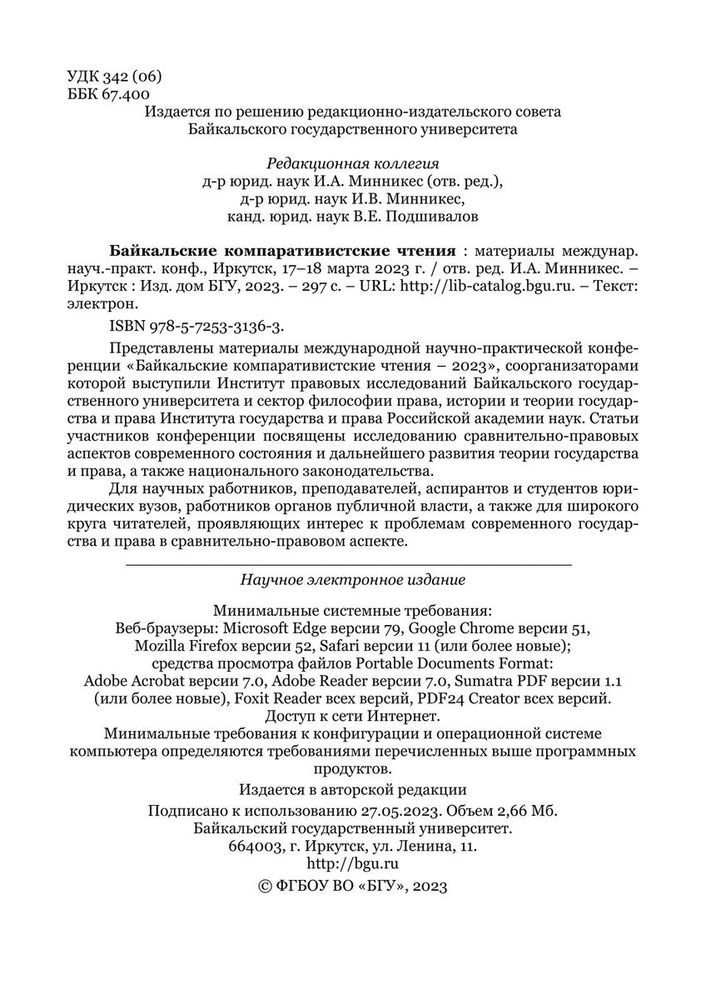 УДК 342 (06)
ББК 67.400

Издается по решению редакционно-издательского совета
Байкальского государственного университета

Редакционная коллегия
д-р юрид. наук И.А. Минникес (отв. ред.),
д-р юрид. наук И.В. Минникес,
канд. юрид. наук В.Е. Подшивалов

Байкальские компаративистские чтения : материалы междунар. науч.-практ. конф., Иркутск, 17–18 марта 2023 г. / отв. ред. И.А. Минникес. – Иркутск : Изд. дом БГУ, 2023. – 297 с. – URL: http://lib-catalog.bgu.ru. – Текст: электрон.

ISBN 978-5-7253-3136-3.

Представлены материалы международной научно-практической конференции «Байкальские компаративистские чтения – 2023», соорганизаторами которой выступили Институт правовых исследований Байкальского государственного университета и сектор философии права, истории и теории государства и права Института государства и права Российской академии наук. Статьи участников конференции посвящены исследованию сравнительно-правовых аспектов современного состояния и дальнейшего развития теории государства и права, а также национального законодательства.

Для научных работников, преподавателей, аспирантов и студентов юридических вузов, работников органов публичной власти, а также для широкого круга читателей, проявляющих интерес к проблемам современного государства и права в сравнительно-правовом аспекте.

Научное электронное издание

Минимальные системные требования:
Веб-браузеры: Microsoft Edge версии 79, Google Chrome версии 51, Mozilla Firefox версии 52, Safari версии 11 (или более новые);
средства просмотра файлов Portable Documents Format:
Adobe Acrobat версии 7.0, Adobe Reader версии 7.0, Sumatra PDF версии 1.1 (или более новые), Foxit Reader всех версий, PDF24 Creator всех версий.
Доступ к сети Интернет.
Минимальные требования к конфигурации и операционной системе компьютера определяются требованиями перечисленных выше программных продуктов.

Издается в авторской редакции

Подписано к использованию 27.05.2023. Объем 2,66 Мб.
Байкальский государственный университет.
664003, г. Иркутск, ул. Ленина, 11.
http://bgu.ru

© ФГБОУ ВО «БГУ», 2023